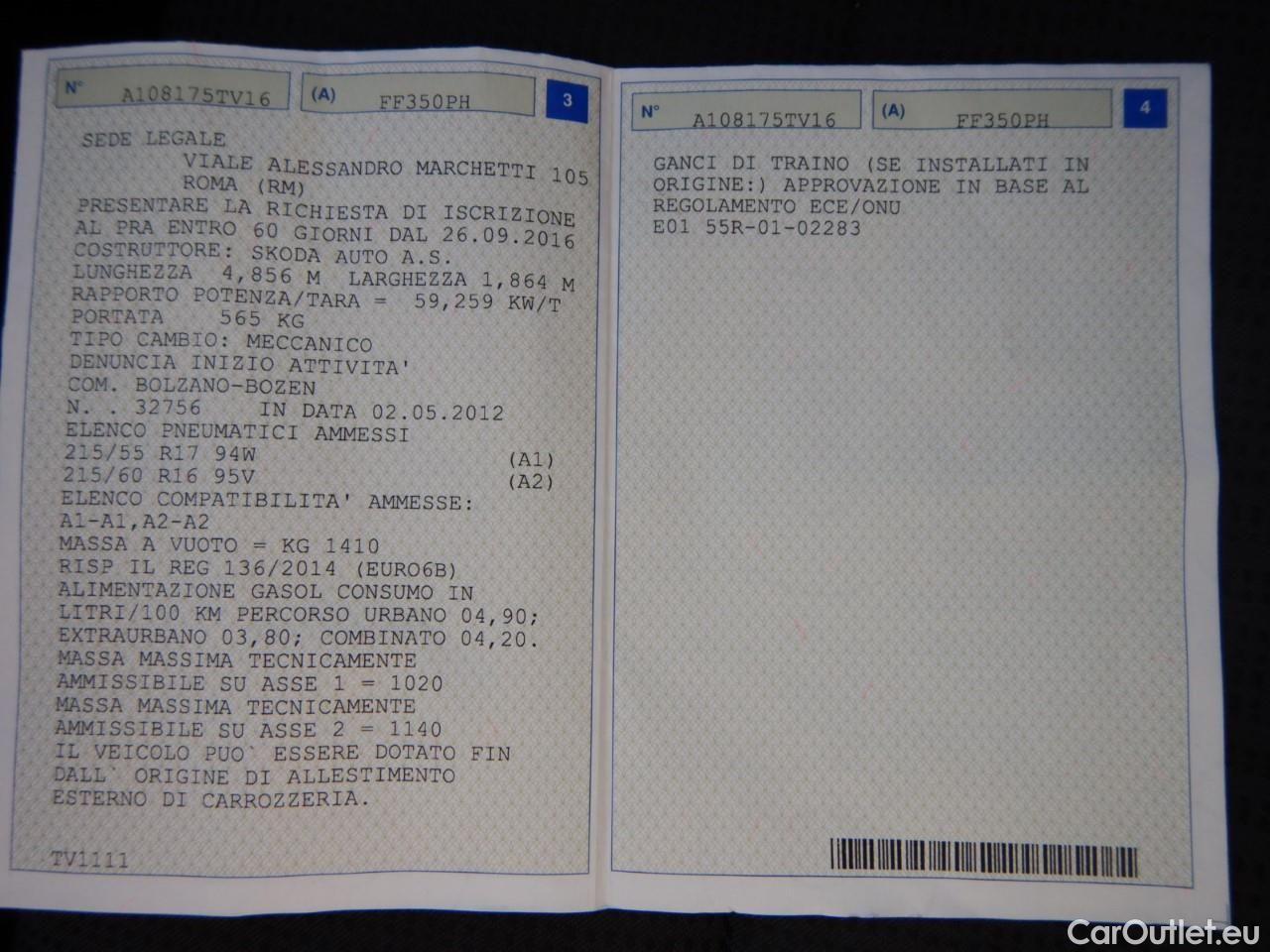 N° A108175TV16
(A) FF350PH
3

SEDE LEGALE
VIALE ALESSANDRO MARCHETTI 105
ROMA (RM)
PRESENTARE LA RICHIESTA DI ISCRIZIONE
AL PRA ENTRO 60 GIORNI DAL 26.09.2016
COSTRUTTORE: SKODA AUTO A.S.
LUNGHEZZA 4,856 M LARGHEZZA 1,864 M
RAPPORTO POTENZA/TARA = 59,259 KW/T
PORTATA 565 KG
TIPO CAMBIO: MECCANICO
DENUNCIA INIZIO ATTIVITA'
COM. BOLZANO-BOZEN
N. . 32756 IN DATA 02.05.2012
ELENCO PNEUMATICI AMMESSI
215/55 R17 94W (A1)
215/60 R16 95V (A2)
ELENCO COMPATIBILITA' AMMESSE:
A1-A1,A2-A2
MASSA A VUOTO = KG 1410
RISP IL REG 136/2014 (EURO6B)
ALIMENTAZIONE GASOL CONSUMO IN
LITRI/100 KM PERCORSO URBANO 04,90;
EXTRAURBANO 03,80; COMBINATO 04,20.
MASSA MASSIMA TECNICAMENTE
AMMISSIBILE SU ASSE 1 = 1020
MASSA MASSIMA TECNICAMENTE
AMMISSIBILE SU ASSE 2 = 1140
IL VEICOLO PUO` ESSERE DOTATO FIN
DALL` ORIGINE DI ALLESTIMENTO
ESTERNO DI CARROZZERIA.

TV1111

N° A108175TV16
(A) FF350PH
4

GANCI DI TRAINO (SE INSTALLATI IN
ORIGINE:) APPROVAZIONE IN BASE AL
REGOLAMENTO ECE/ONU
E01 55R-01-02283

CarOutlet.eu